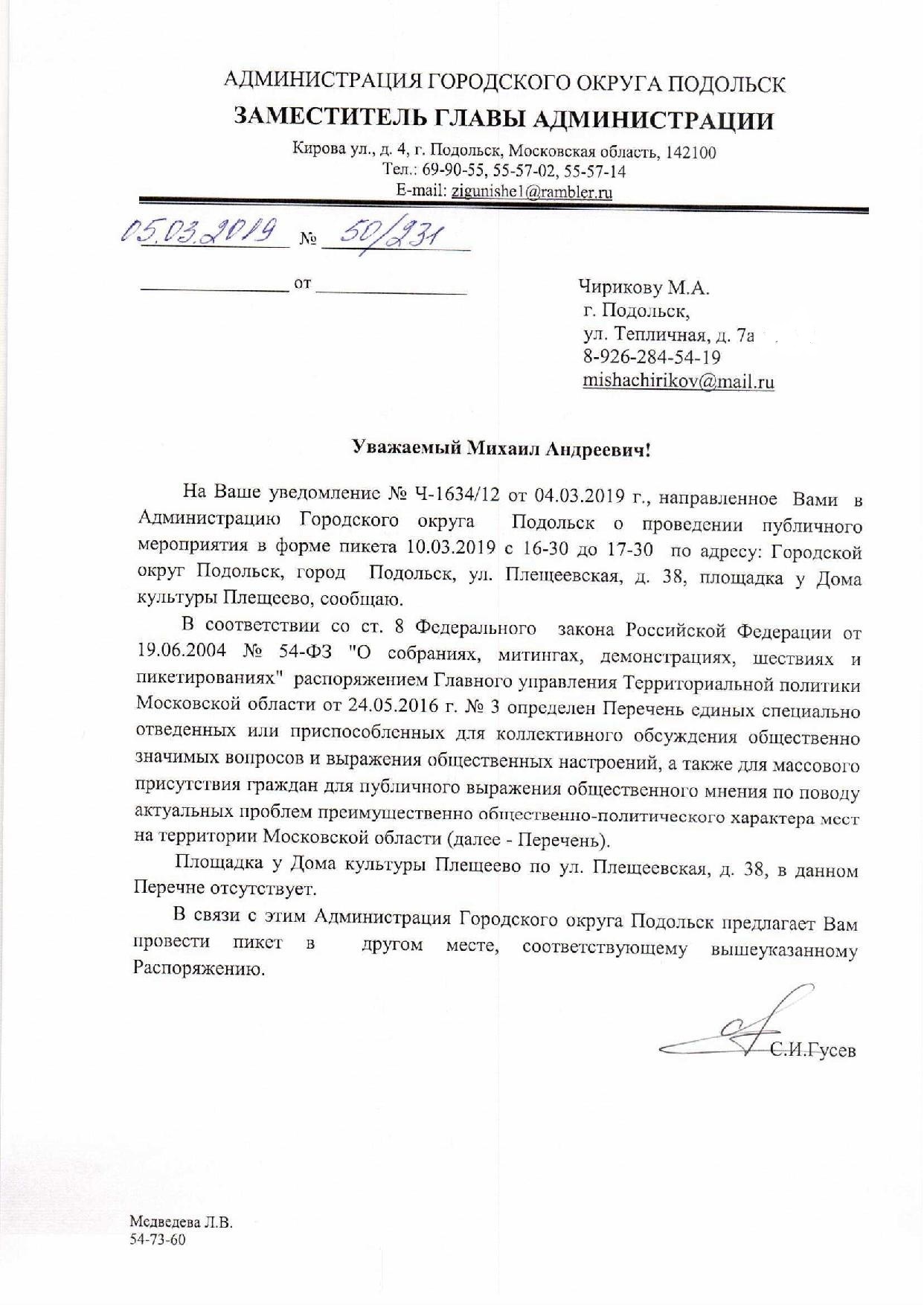 АДМИНИСТРАЦИЯ ГОРОДСКОГО ОКРУГА ПОДОЛЬСК
ЗАМЕСТИТЕЛЬ ГЛАВЫ АДМИНИСТРАЦИИ
Кирова ул., д. 4, г. Подольск, Московская область, 142100
Тел.: 69-90-55, 55-57-02, 55-57-14
E-mail: zigunishe1@rambler.ru

05.03.2019 № 50/231

от

Чирикову М.А.
г. Подольск,
ул. Тепличная, д. 7а
8-926-284-54-19
mishachirikov@mail.ru

Уважаемый Михаил Андреевич!

На Ваше уведомление № Ч-1634/12 от 04.03.2019 г., направленное Вами в Администрацию Городского округа Подольск о проведении публичного мероприятия в форме пикета 10.03.2019 с 16-30 до 17-30 по адресу: Городской округ Подольск, город Подольск, ул. Плещеевская, д. 38, площадка у Дома культуры Плещеево, сообщаю.

В соответствии со ст. 8 Федерального закона Российской Федерации от 19.06.2004 № 54-ФЗ "О собраниях, митингах, демонстрациях, шествиях и пикетированиях" распоряжением Главного управления Территориальной политики Московской области от 24.05.2016 г. № 3 определен Перечень единых специально отведенных или приспособленных для коллективного обсуждения общественно значимых вопросов и выражения общественных настроений, а также для массового присутствия граждан для публичного выражения общественного мнения по поводу актуальных проблем преимущественно общественно-политического характера мест на территории Московской области (далее - Перечень).

Площадка у Дома культуры Плещеево по ул. Плещеевская, д. 38, в данном Перечне отсутствует.

В связи с этим Администрация Городского округа Подольск предлагает Вам провести пикет в другом месте, соответствующему вышеуказанному Распоряжению.

С.И.Гусев

Медведева Л.В.
54-73-60